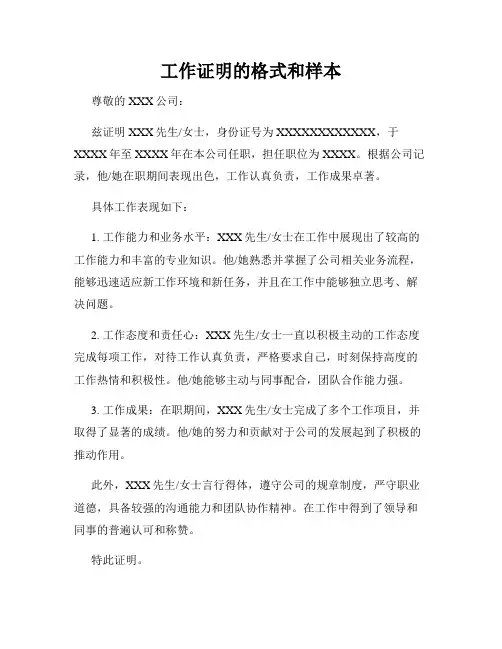 工作证明的格式和样本

尊敬的 XXX 公司：

兹证明 XXX 先生/女士，身份证号为 XXXXXXXXXXXXX，于 XXXX 年至 XXXX 年在本公司任职，担任职位为 XXXX。根据公司记录，他/她在职期间表现出色，工作认真负责，工作成果卓著。

具体工作表现如下：

1. 工作能力和业务水平：XXX 先生/女士在工作中展现出了较高的工作能力和丰富的专业知识。他/她熟悉并掌握了公司相关业务流程，能够迅速适应新工作环境和新任务，并且在工作中能够独立思考、解决问题。

2. 工作态度和责任心：XXX 先生/女士一直以积极主动的工作态度完成每项工作，对待工作认真负责，严格要求自己，时刻保持高度的工作热情和积极性。他/她能够主动与同事配合，团队合作能力强。

3. 工作成果：在职期间，XXX 先生/女士完成了多个工作项目，并取得了显著的成绩。他/她的努力和贡献对于公司的发展起到了积极的推动作用。

此外，XXX 先生/女士言行得体，遵守公司的规章制度，严守职业道德，具备较强的沟通能力和团队协作精神。在工作中得到了领导和同事的普遍认可和称赞。

特此证明。